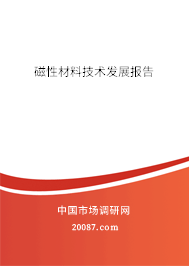 磁性材料技术发展报告

中国市场调研网

20087.com